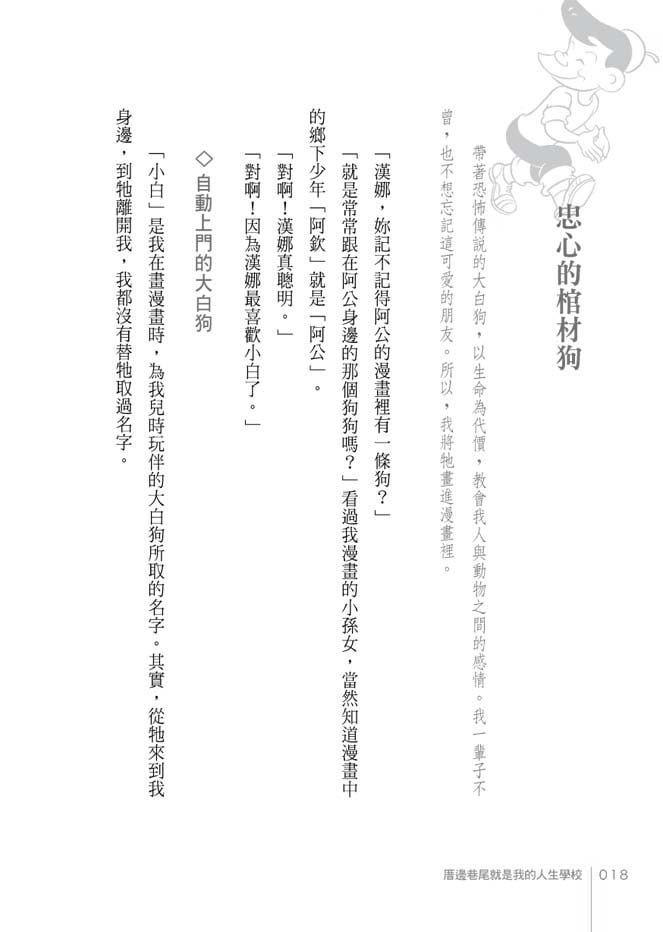 忠心的棺材狗

帶著恐怖傳說的大白狗，以生命為代價，教會我人與動物之間的感情。我一輩子不曾，也不想忘記這可愛的朋友。所以，我將牠畫進漫畫裡。

「漢娜，妳記不記得阿公的漫畫裡有一條狗？」

「就是常常跟在阿公身邊的那個狗狗嗎？」看過我漫畫的小孫女，當然知道漫畫中的鄉下少年「阿欽」就是「阿公」。

「對啊！漢娜真聰明。」

「對啊！因為漢娜最喜歡小白了。」

◇自動上門的大白狗

「小白」是我在畫漫畫時，為我兒時玩伴的大白狗所取的名字。其實，從牠來到我身邊，到牠離開我，我都沒有替牠取過名字。

厝邊巷尾就是我的人生學校 | 018